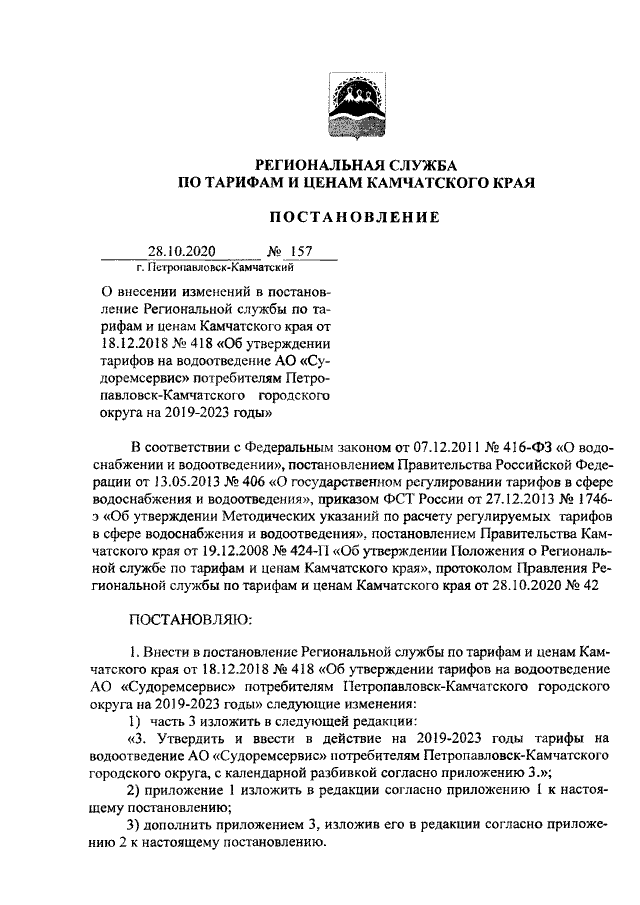 РЕГИОНАЛЬНАЯ СЛУЖБА
ПО ТАРИФАМ И ЦЕНАМ КАМЧАТСКОГО КРАЯ

ПОСТАНОВЛЕНИЕ

28.10.2020 № 157
г. Петропавловск-Камчатский

О внесении изменений в постановление Региональной службы по тарифам и ценам Камчатского края от 18.12.2018 № 418 «Об утверждении тарифов на водоотведение АО «Судоремсервис» потребителям Петропавловск-Камчатского городского округа на 2019-2023 годы»

В соответствии с Федеральным законом от 07.12.2011 № 416-ФЗ «О водоснабжении и водоотведении», постановлением Правительства Российской Федерации от 13.05.2013 № 406 «О государственном регулировании тарифов в сфере водоснабжения и водоотведения», приказом ФСТ России от 27.12.2013 № 1746-э «Об утверждении Методических указаний по расчету регулируемых тарифов в сфере водоснабжения и водоотведения», постановлением Правительства Камчатского края от 19.12.2008 № 424-П «Об утверждении Положения о Региональной службе по тарифам и ценам Камчатского края», протоколом Правления Региональной службы по тарифам и ценам Камчатского края от 28.10.2020 № 42

ПОСТАНОВЛЯЮ:

1. Внести в постановление Региональной службы по тарифам и ценам Камчатского края от 18.12.2018 № 418 «Об утверждении тарифов на водоотведение АО «Судоремсервис» потребителям Петропавловск-Камчатского городского округа на 2019-2023 годы» следующие изменения:
1) часть 3 изложить в следующей редакции:
«3. Утвердить и ввести в действие на 2019-2023 годы тарифы на водоотведение АО «Судоремсервис» потребителям Петропавловск-Камчатского городского округа, с календарной разбивкой согласно приложению 3.»;
2) приложение 1 изложить в редакции согласно приложению 1 к настоящему постановлению;
3) дополнить приложением 3, изложив его в редакции согласно приложению 2 к настоящему постановлению.